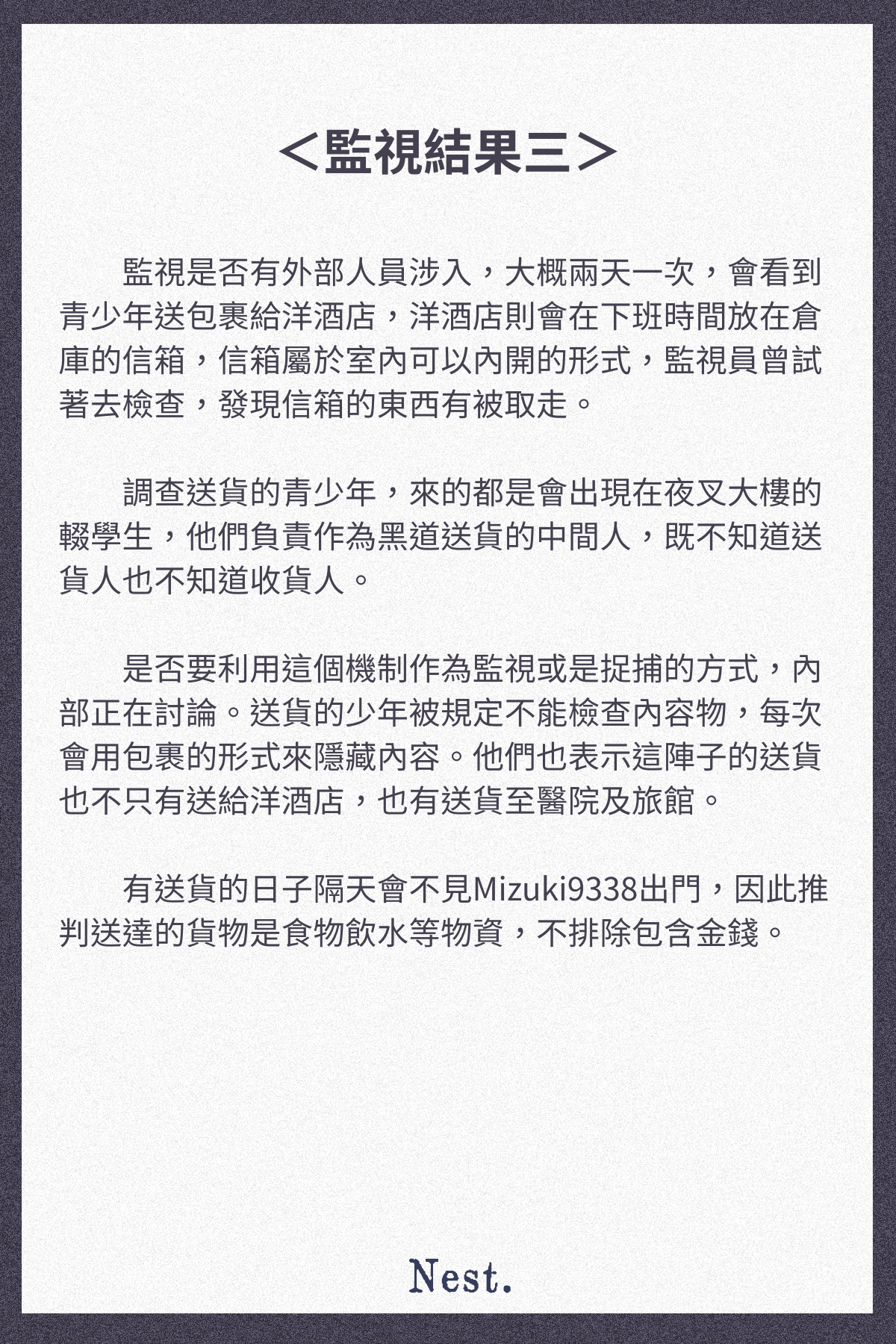 ＜監視結果三＞

監視是否有外部人員涉入，大概兩天一次，會看到青少年送包裹給洋酒店，洋酒店則會在下班時間放在倉庫的信箱，信箱屬於室內可以內開的形式，監視員曾試著去檢查，發現信箱的東西有被取走。

調查送貨的青少年，來的都是會出現在夜叉大樓的輟學生，他們負責作為黑道送貨的中間人，既不知道送貨人也不知道收貨人。

是否要利用這個機制作為監視或是捉捕的方式，內部正在討論。送貨的少年被規定不能檢查內容物，每次會用包裹的形式來隱藏內容。他們也表示這陣子的送貨也不只有送給洋酒店，也有送貨至醫院及旅館。

有送貨的日子隔天會不見Mizuki9338出門，因此推判送達的貨物是食物飲水等物資，不排除包含金錢。

Nest.